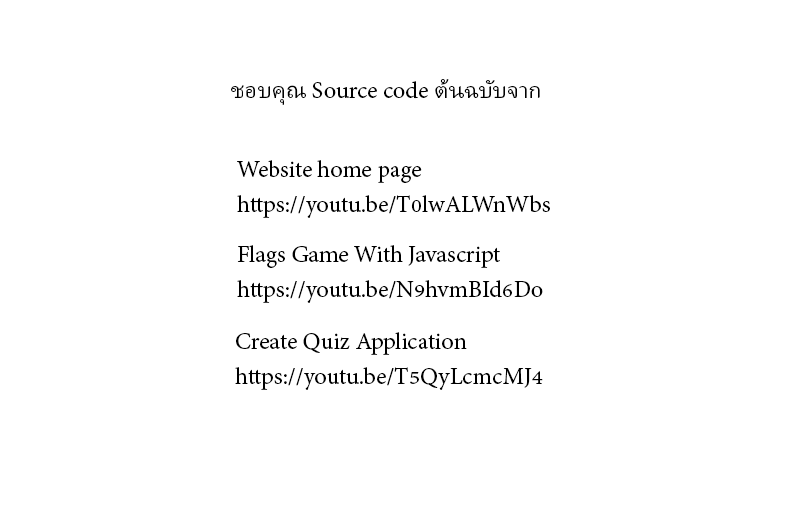 ชอบคุณ Source code ต้นฉบับจาก

Website home page
https://youtu.be/T0lwALWnWbs

Flags Game With Javascript
https://youtu.be/N9hvmBId6Do

Create Quiz Application
https://youtu.be/T5QyLcmcMJ4